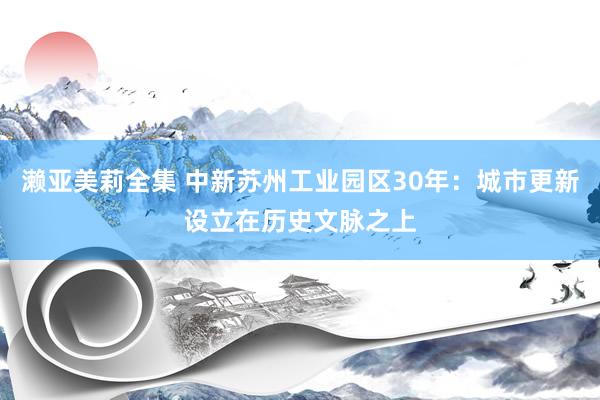 濑亚美莉全集 中新苏州工业园区30年：城市更新设立在历史文脉之上